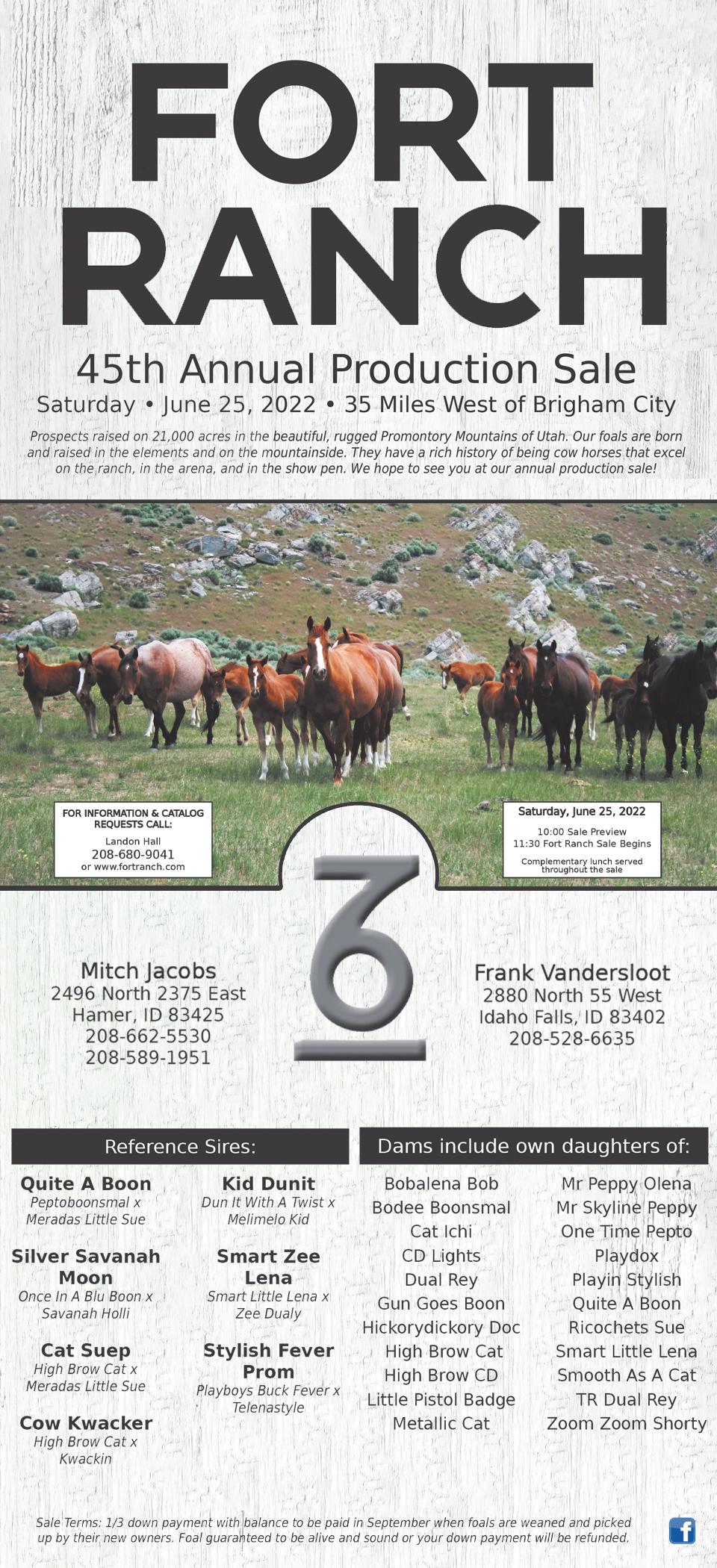 FORT RANCH

45th Annual Production Sale

Saturday • June 25, 2022 • 35 Miles West of Brigham City

Prospects raised on 21,000 acres in the beautiful, rugged Promontory Mountains of Utah. Our foals are born and raised in the elements and on the mountainside. They have a rich history of being cow horses that excel on the ranch, in the arena, and in the show pen. We hope to see you at our annual production sale!

FOR INFORMATION & CATALOG REQUESTS CALL:
Landon Hall
208-680-9041
or www.fortranch.com

Saturday, June 25, 2022
10:00 Sale Preview
11:30 Fort Ranch Sale Begins
Complementary lunch served throughout the sale

Mitch Jacobs
2496 North 2375 East
Hamer, ID 83425
208-662-5530
208-589-1951

Frank Vandersloot
2880 North 55 West
Idaho Falls, ID 83402
208-528-6635

Reference Sires:

Quite A Boon
Peptoboonsmal x Meradas Little Sue

Silver Savanah Moon
Once In A Blu Boon x Savanah Holli

Cat Suep
High Brow Cat x Meradas Little Sue

Cow Kwacker
High Brow Cat x Kwackin

Kid Dunit
Dun It With A Twist x Melimelo Kid

Smart Zee Lena
Smart Little Lena x Zee Dualy

Stylish Fever Prom
Playboys Buck Fever x Telenastyle

Dams include own daughters of:

Bobalena Bob
Bodee Boonsmal
Cat Ichi
CD Lights
Dual Rey
Gun Goes Boon
Hickorydickory Doc
High Brow Cat
High Brow CD
Little Pistol Badge
Metallic Cat

Mr Peppy Olena
Mr Skyline Peppy
One Time Pepto
Playdox
Playin Stylish
Quite A Boon
Ricochets Sue
Smart Little Lena
Smooth As A Cat
TR Dual Rey
Zoom Zoom Shorty

Sale Terms: 1/3 down payment with balance to be paid in September when foals are weaned and picked up by their new owners. Foal guaranteed to be alive and sound or your down payment will be refunded.

f